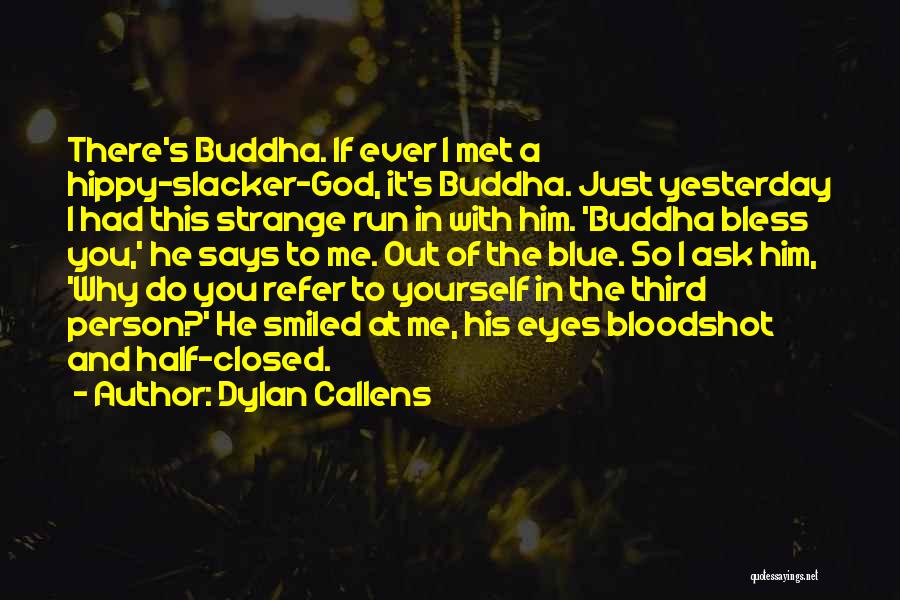 There's Buddha. If ever I met a hippy-slacker-God, it's Buddha. Just yesterday I had this strange run in with him. 'Buddha bless you,' he says to me. Out of the blue. So I ask him, 'Why do you refer to yourself in the third person?' He smiled at me, his eyes bloodshot and half-closed.

- Author: Dylan Callens

quotessayings.net